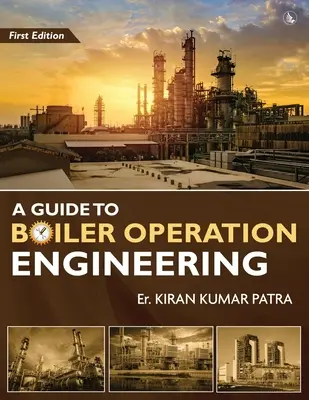 First Edition

A GUIDE TO BOILER OPERATION ENGINEERING

Er. KIRAN KUMAR PATRA